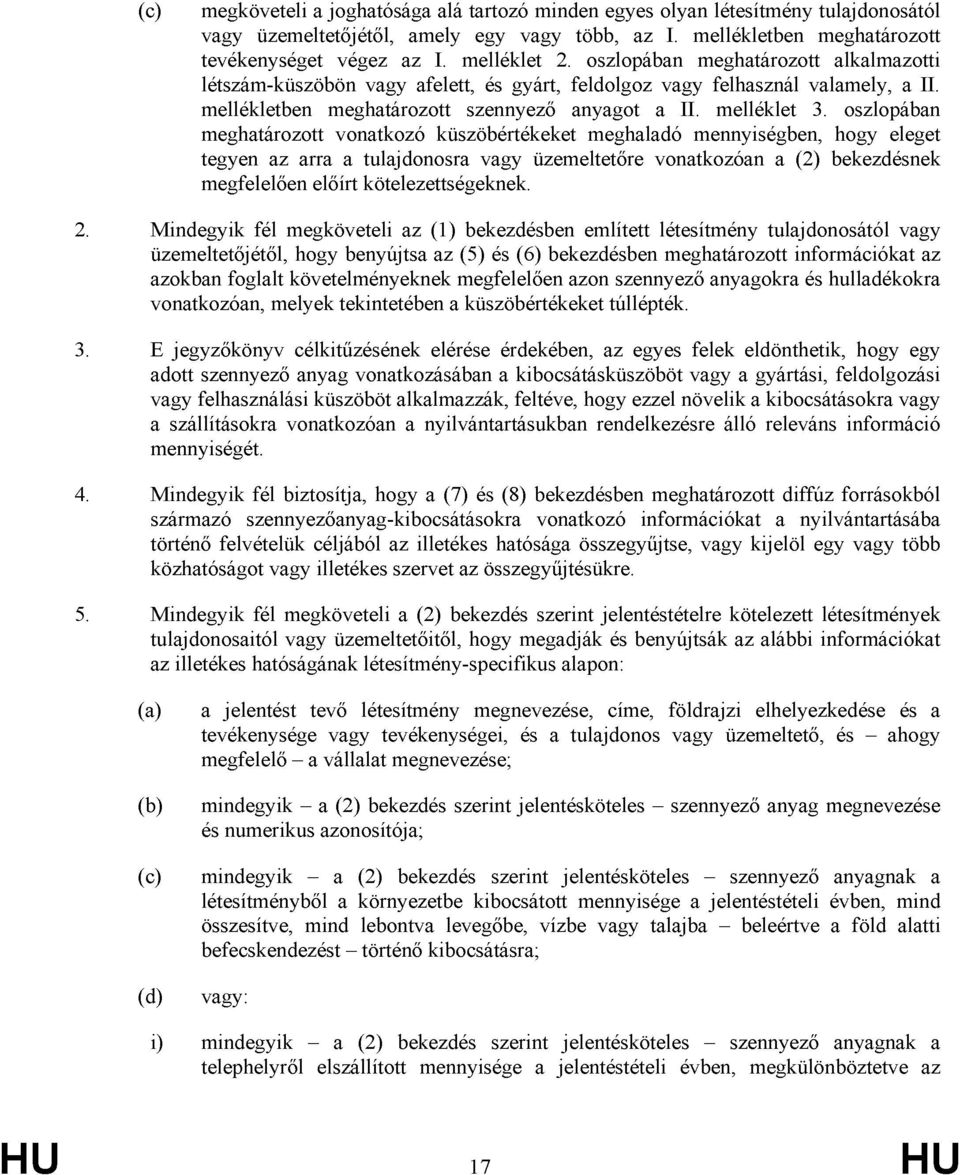 (c) megköveteli a joghatósága alá tartozó minden egyes olyan létesítmény tulajdonosától vagy üzemeltetőjétől, amely egy vagy több, az I. mellékletben meghatározott tevékenységet végez az I. melléklet 2. oszlopában meghatározott alkalmazotti létszám-küszöbön vagy afelett, és gyárt, feldolgoz vagy felhasznál valamely, a II. mellékletben meghatározott szennyező anyagot a II. melléklet 3. oszlopában meghatározott vonatkozó küszöbértékeket meghaladó mennyiségben, hogy eleget tegyen az arra a tulajdonosra vagy üzemeltetőre vonatkozóan a (2) bekezdésnek megfelelően előírt kötelezettségeknek.

2. Mindegyik fél megköveteli az (1) bekezdésben említett létesítmény tulajdonosától vagy üzemeltetőjétől, hogy benyújtsa az (5) és (6) bekezdésben meghatározott információkat az azokban foglalt követelményeknek megfelelően azon szennyező anyagokra és hulladékokra vonatkozóan, melyek tekintetében a küszöbértékeket túllépték.

3. E jegyzőkönyv célkitűzésének elérése érdekében, az egyes felek eldönthetik, hogy egy adott szennyező anyag vonatkozásában a kibocsátásküszöböt vagy a gyártási, feldolgozási vagy felhasználási küszöböt alkalmazzák, feltéve, hogy ezzel növelik a kibocsátásokra vagy a szállításokra vonatkozóan a nyilvántartásukban rendelkezésre álló releváns információ mennyiségét.

4. Mindegyik fél biztosítja, hogy a (7) és (8) bekezdésben meghatározott diffúz forrásokból származó szennyezőanyag-kibocsátásokra vonatkozó információkat a nyilvántartásába történő felvételük céljából az illetékes hatósága összegyűjtse, vagy kijelöl egy vagy több közhatóságot vagy illetékes szervet az összegyűjtésükre.

5. Mindegyik fél megköveteli a (2) bekezdés szerint jelentéstételre kötelezett létesítmények tulajdonosaitól vagy üzemeltetőitől, hogy megadják és benyújtsák az alábbi információkat az illetékes hatóságának létesítmény-specifikus alapon:

(a) a jelentést tevő létesítmény megnevezése, címe, földrajzi elhelyezkedése és a tevékenysége vagy tevékenységei, és a tulajdonos vagy üzemeltető, és – ahogy megfelelő – a vállalat megnevezése;

(b) mindegyik – a (2) bekezdés szerint jelentésköteles – szennyező anyag megnevezése és numerikus azonosítója;

(c) mindegyik – a (2) bekezdés szerint jelentésköteles – szennyező anyagnak a létesítményből a környezetbe kibocsátott mennyisége a jelentéstételi évben, mind összesítve, mind lebontva levegőbe, vízbe vagy talajba – beleértve a föld alatti befecskendezést – történő kibocsátásra;

(d) vagy:

i) mindegyik – a (2) bekezdés szerint jelentésköteles – szennyező anyagnak a telephelyről elszállított mennyisége a jelentéstételi évben, megkülönböztetve az

HU 17 HU